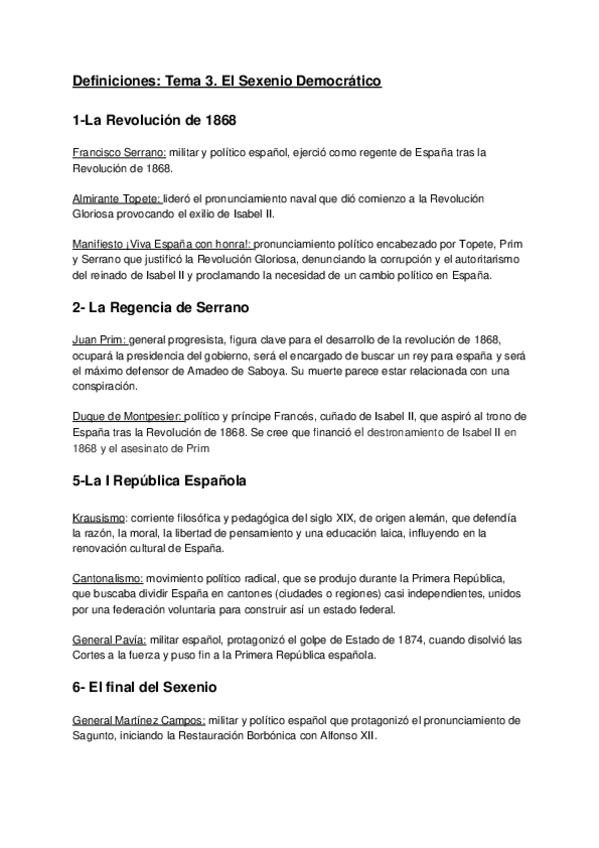 Definiciones: Tema 3. El Sexenio Democrático

1-La Revolución de 1868

Francisco Serrano: militar y político español, ejerció como regente de España tras la Revolución de 1868.

Almirante Topete: lideró el pronunciamiento naval que dió comienzo a la Revolución Gloriosa provocando el exilio de Isabel II.

Manifiesto ¡Viva España con honra!: pronunciamiento político encabezado por Topete, Prim y Serrano que justificó la Revolución Gloriosa, denunciando la corrupción y el autoritarismo del reinado de Isabel II y proclamando la necesidad de un cambio político en España.

2- La Regencia de Serrano

Juan Prim: general progresista, figura clave para el desarrollo de la revolución de 1868, ocupará la presidencia del gobierno, será el encargado de buscar un rey para españa y será el máximo defensor de Amadeo de Saboya. Su muerte parece estar relacionada con una conspiración.

Duque de Montpesier: político y príncipe Francés, cuñado de Isabel II, que aspiró al trono de España tras la Revolución de 1868. Se cree que financió el destronamiento de Isabel II en 1868 y el asesinato de Prim

5-La I República Española

Krausismo: corriente filosófica y pedagógica del siglo XIX, de origen alemán, que defendía la razón, la moral, la libertad de pensamiento y una educación laica, influyendo en la renovación cultural de España.

Cantonalismo: movimiento político radical, que se produjo durante la Primera República, que buscaba dividir España en cantones (ciudades o regiones) casi independientes, unidos por una federación voluntaria para construir así un estado federal.

General Pavía: militar español, protagonizó el golpe de Estado de 1874, cuando disolvió las Cortes a la fuerza y puso fin a la Primera República española.

6- El final del Sexenio

General Martínez Campos: militar y político español que protagonizó el pronunciamiento de Sagunto, iniciando la Restauración Borbónica con Alfonso XII.